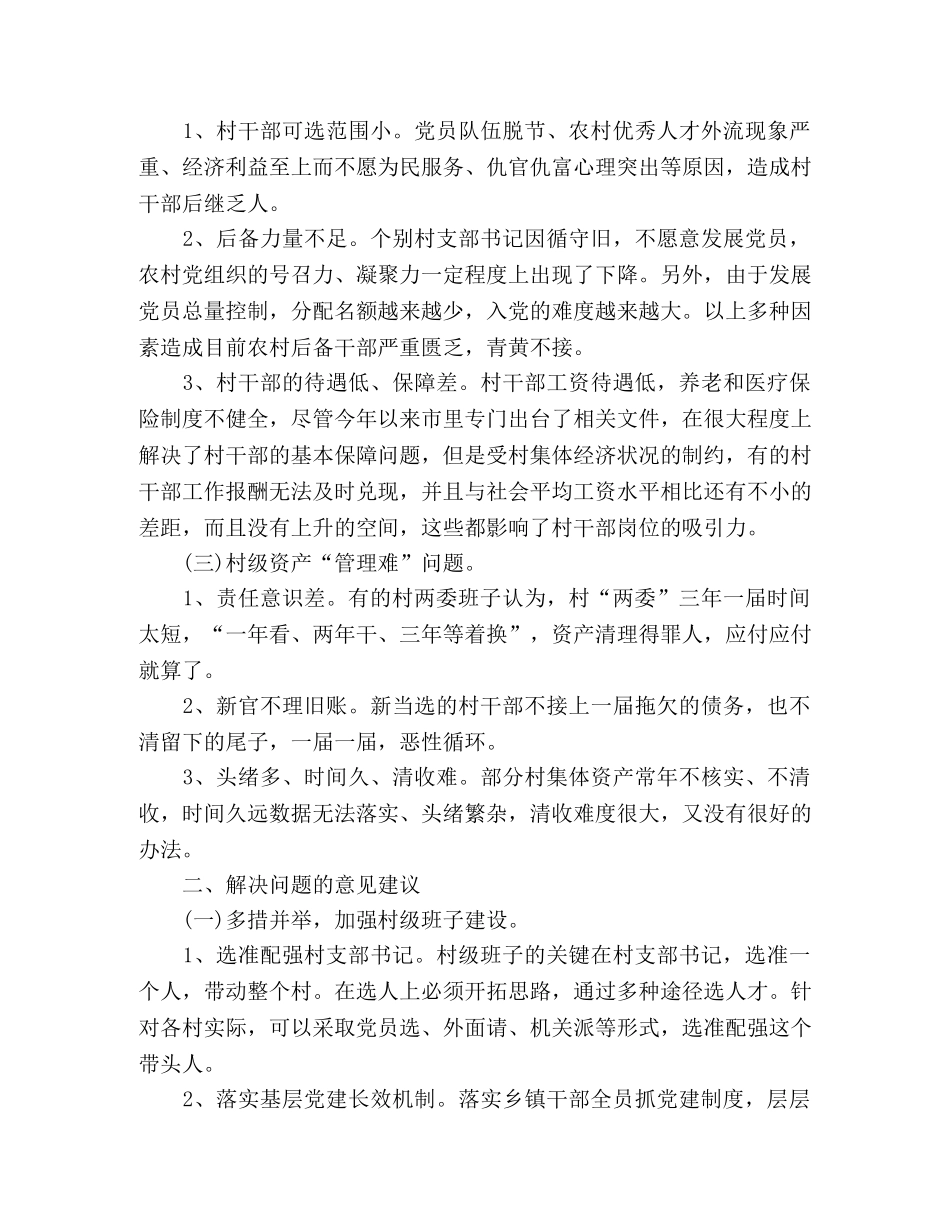 1、村干部可选范围小。党员队伍脱节、农村优秀人才外流现象严重、经济利益至上而不愿为民服务、仇官仇富心理突出等原因，造成村干部后继乏人。

2、后备力量不足。个别村支部书记因循守旧，不愿意发展党员，农村党组织的号召力、凝聚力一定程度上出现了下降。另外，由于发展党员总量控制，分配名额越来越少，入党的难度越来越大。以上多种因素造成目前农村后备干部严重匮乏，青黄不接。

3、村干部的待遇低、保障差。村干部工资待遇低，养老和医疗保险制度不健全，尽管今年以来市里专门出台了相关文件，在很大程度上解决了村干部的基本保障问题，但是受村集体经济状况的制约，有的村干部工作报酬无法及时兑现，并且与社会平均工资水平相比还有不小的差距，而且没有上升的空间，这些都影响了村干部岗位的吸引力。

(三)村级资产“管理难”问题。

1、责任意识差。有的村两委班子认为，村“两委”三年一届时间太短，“一年看、两年干、三年等着换”，资产清理得罪人，应付应付就算了。

2、新官不理旧账。新当选的村干部不接上一届拖欠的债务，也不清留下的尾子，一届一届，恶性循环。

3、头绪多、时间久、清收难。部分村集体资产常年不核实、不清收，时间久远数据无法落实、头绪繁杂，清收难度很大，又没有很好的办法。

二、解决问题的意见建议

(一)多措并举，加强村级班子建设。

1、选准配强村支部书记。村级班子的关键在村支部书记，选准一个人，带动整个村。在选人上必须开拓思路，通过多种途径选人才。针对各村实际，可以采取党员选、外面请、机关派等形式，选准配强这个带头人。

2、落实基层党建长效机制。落实乡镇干部全员抓党建制度，层层